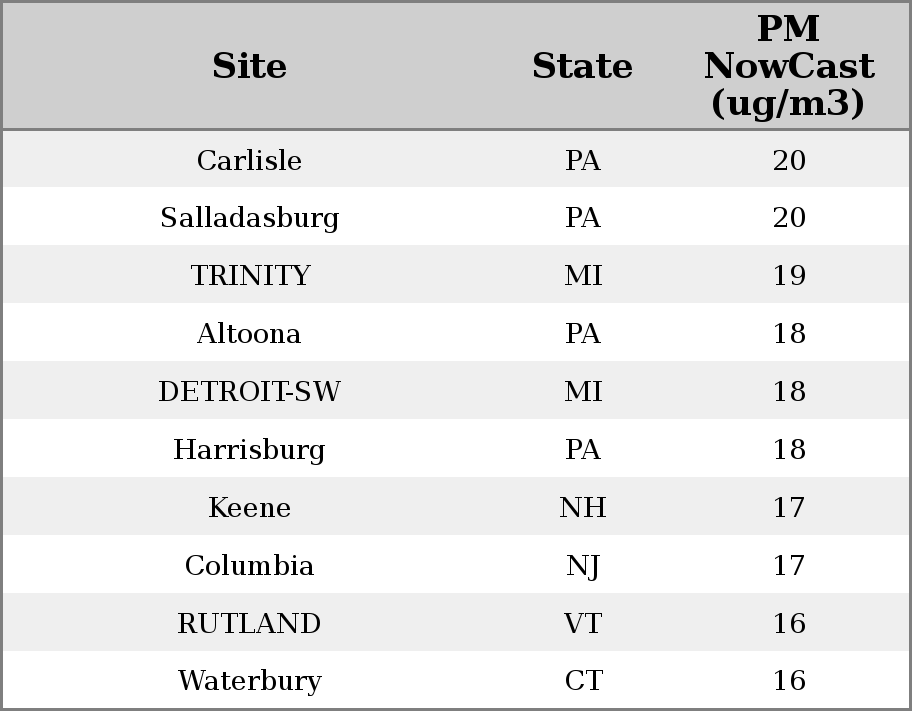 | Site | State | PM NowCast (ug/m3) |
|---|---|---|
| Carlisle | PA | 20 |
| Salladasburg | PA | 20 |
| TRINITY | MI | 19 |
| Altoona | PA | 18 |
| DETROIT-SW | MI | 18 |
| Harrisburg | PA | 18 |
| Keene | NH | 17 |
| Columbia | NJ | 17 |
| RUTLAND | VT | 16 |
| Waterbury | CT | 16 |